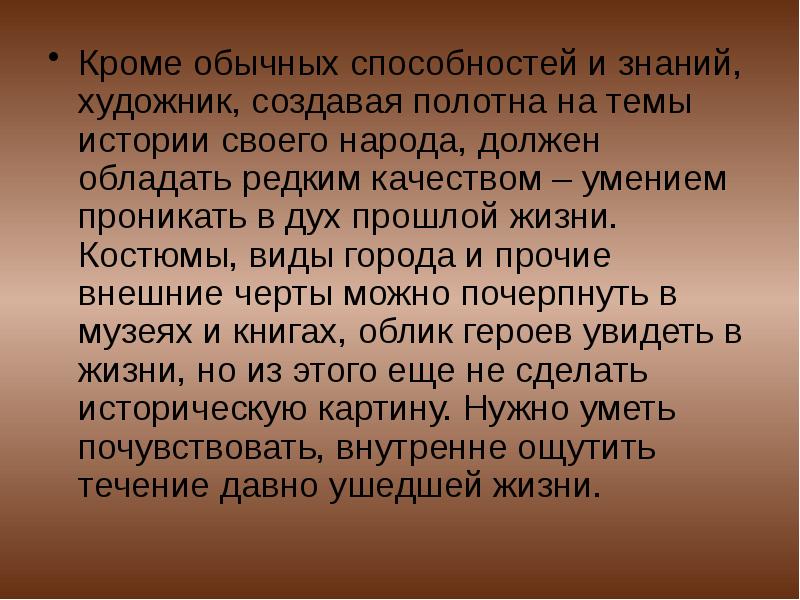 • Кроме обычных способностей и знаний, художник, создавая полотна на темы истории своего народа, должен обладать редким качеством – умением проникать в дух прошлой жизни. Костюмы, виды города и прочие внешние черты можно почерпнуть в музеях и книгах, облик героев увидеть в жизни, но из этого еще не сделать историческую картину. Нужно уметь почувствовать, внутренне ощутить течение давно ушедшей жизни.